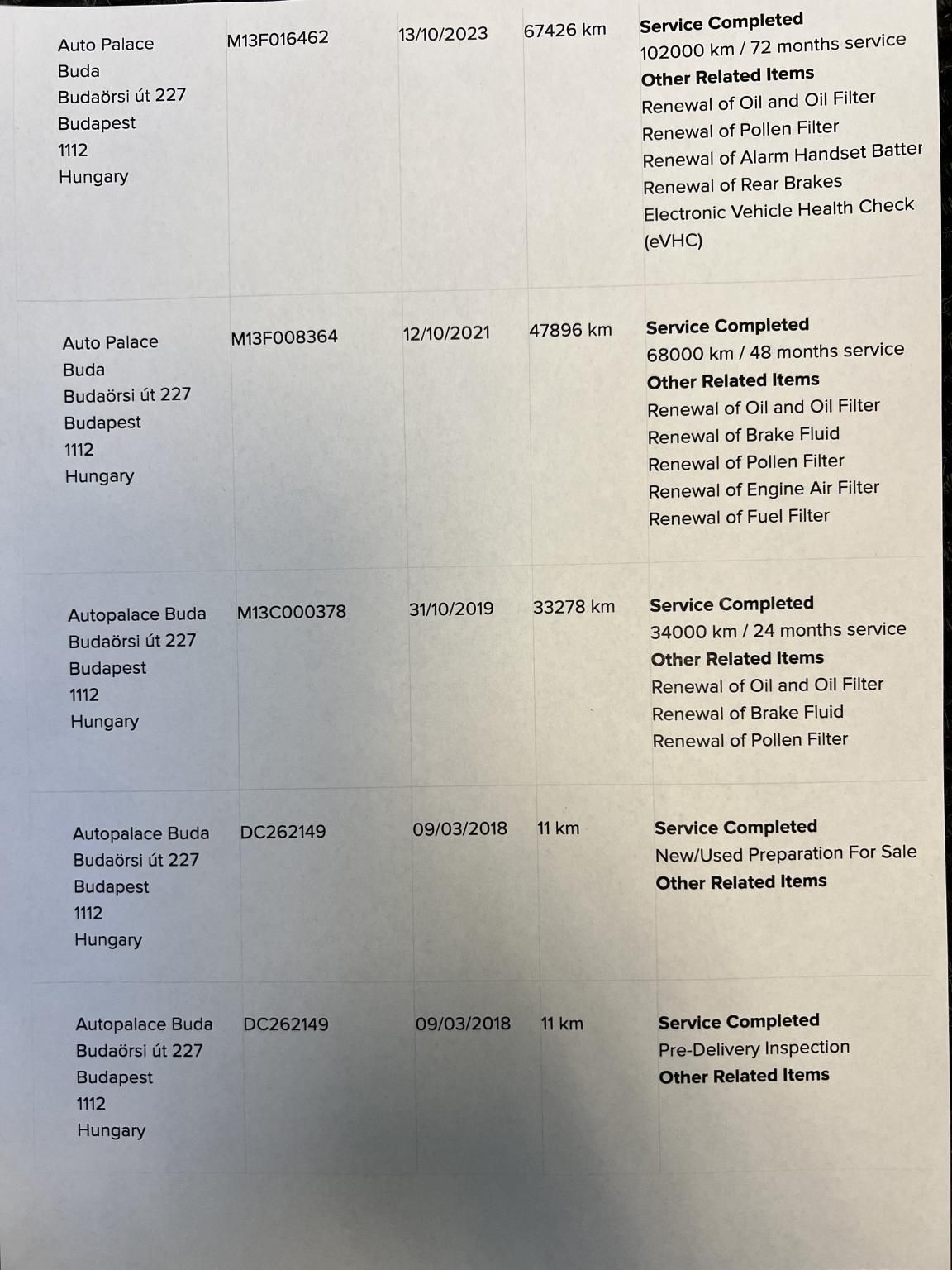 | | | | | |
|---|---|---|---|---|
| Auto Palace Buda Budaörsi út 227 Budapest 1112 Hungary | M13F016462 | 13/10/2023 | 67426 km | **Service Completed** 102000 km / 72 months service **Other Related Items** Renewal of Oil and Oil Filter Renewal of Pollen Filter Renewal of Alarm Handset Batter Renewal of Rear Brakes Electronic Vehicle Health Check (eVHC) |
| Auto Palace Buda Budaörsi út 227 Budapest 1112 Hungary | M13F008364 | 12/10/2021 | 47896 km | **Service Completed** 68000 km / 48 months service **Other Related Items** Renewal of Oil and Oil Filter Renewal of Brake Fluid Renewal of Pollen Filter Renewal of Engine Air Filter Renewal of Fuel Filter |
| Autopalace Buda Budaörsi út 227 Budapest 1112 Hungary | M13C000378 | 31/10/2019 | 33278 km | **Service Completed** 34000 km / 24 months service **Other Related Items** Renewal of Oil and Oil Filter Renewal of Brake Fluid Renewal of Pollen Filter |
| Autopalace Buda Budaörsi út 227 Budapest 1112 Hungary | DC262149 | 09/03/2018 | 11 km | **Service Completed** New/Used Preparation For Sale **Other Related Items** |
| Autopalace Buda Budaörsi út 227 Budapest 1112 Hungary | DC262149 | 09/03/2018 | 11 km | **Service Completed** Pre-Delivery Inspection **Other Related Items** |